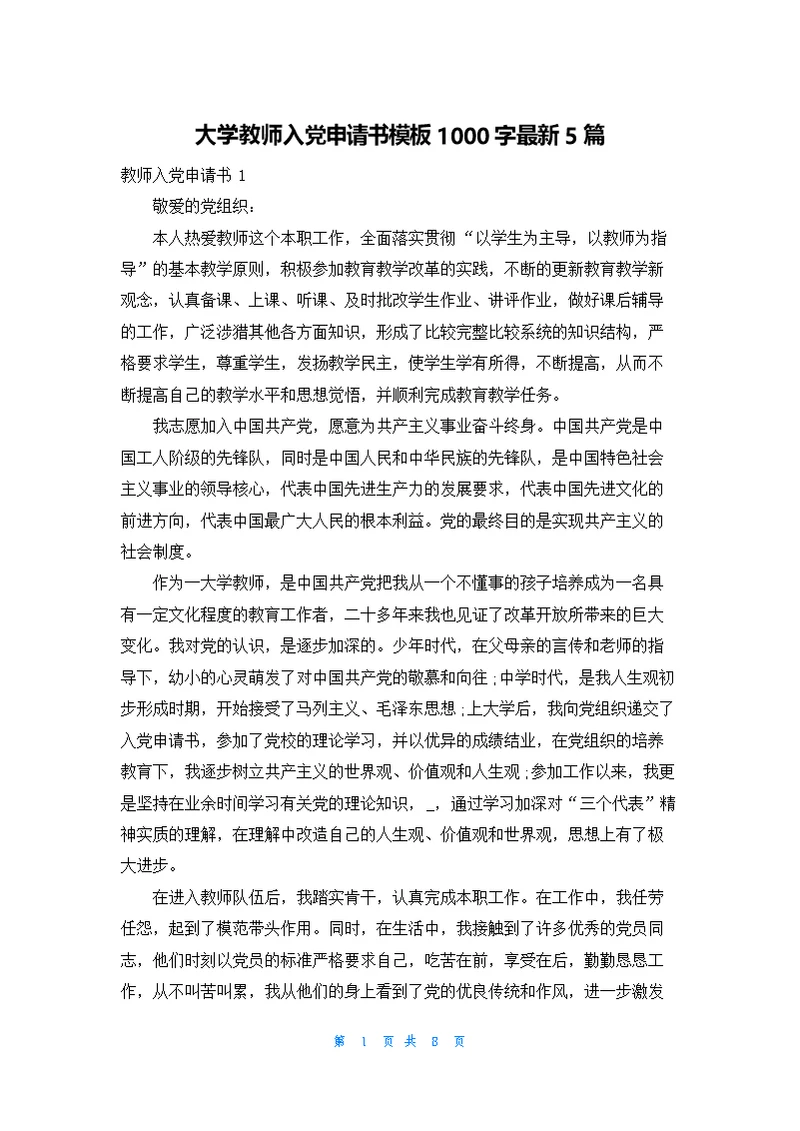 大学教师入党申请书模板1000字最新5篇

教师入党申请书 1

敬爱的党组织：

本人热爱教师这个本职工作，全面落实贯彻“以学生为主导，以教师为指导”的基本教学原则，积极参加教育教学改革的实践，不断的更新教育教学新观念，认真备课、上课、听课、及时批改学生作业、讲评作业，做好课后辅导的工作，广泛涉猎其他各方面知识，形成了比较完整比较系统的知识结构，严格要求学生，尊重学生，发扬教学民主，使学生学有所得，不断提高，从而不断提高自己的教学水平和思想觉悟，并顺利完成教育教学任务。

我志愿加入中国共产党，愿意为共产主义事业奋斗终身。中国共产党是中国工人阶级的先锋队，同时是中国人民和中华民族的先锋队，是中国特色社会主义事业的领导核心，代表中国先进生产力的发展要求，代表中国先进文化的前进方向，代表中国最广大人民的根本利益。党的最终目的是实现共产主义的社会制度。

作为一大学教师，是中国共产党把我从一个不懂事的孩子培养成为一名具有一定文化程度的教育工作者，二十多年来我也见证了改革开放所带来的巨大变化。我对党的认识，是逐步加深的。少年时代，在父母亲的言传和老师的指导下，幼小的心灵萌发了对中国共产党的敬慕和向往；中学时代，是我人生观初步形成时期，开始接受了马列主义、毛泽东思想；上大学后，我向党组织递交了入党申请书，参加了党校的理论学习，并以优异的成绩结业，在党组织的培养教育下，我逐步树立共产主义的世界观、价值观和人生观；参加工作以来，我更是坚持在业余时间学习有关党的理论知识，_，通过学习加深对“三个代表”精神实质的理解，在理解中改造自己的人生观、价值观和世界观，思想上有了极大进步。

在进入教师队伍后，我踏实肯干，认真完成本职工作。在工作中，我任劳任怨，起到了模范带头作用。同时，在生活中，我接触到了许多优秀的党员同志，他们时刻以党员的标准严格要求自己，吃苦在前，享受在后，勤勤恳恳工作，从不叫苦叫累，我从他们的身上看到了党的优良传统和作风，进一步激发

第 1 页 共 8 页